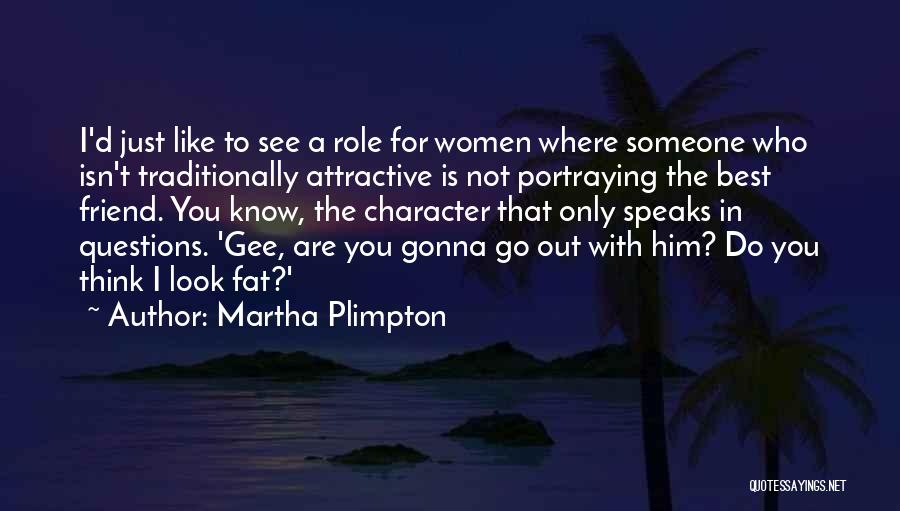 I'd just like to see a role for women where someone who isn't traditionally attractive is not portraying the best friend. You know, the character that only speaks in questions. 'Gee, are you gonna go out with him? Do you think I look fat?'

~ Author: Martha Plimpton

QUOTESSAYINGS.NET